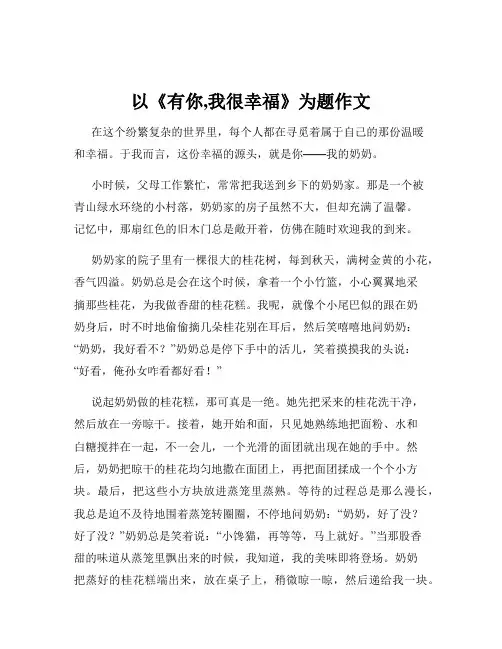 以《有你,我很幸福》为题作文

在这个纷繁复杂的世界里，每个人都在寻觅着属于自己的那份温暖和幸福。于我而言，这份幸福的源头，就是你——我的奶奶。

小时候，父母工作繁忙，常常把我送到乡下的奶奶家。那是一个被青山绿水环绕的小村落，奶奶家的房子虽然不大，但却充满了温馨。记忆中，那扇红色的旧木门总是敞开着，仿佛在随时欢迎我的到来。

奶奶家的院子里有一棵很大的桂花树，每到秋天，满树金黄的小花，香气四溢。奶奶总是会在这个时候，拿着一个小竹篮，小心翼翼地采摘那些桂花，为我做香甜的桂花糕。我呢，就像个小尾巴似的跟在奶奶身后，时不时地偷偷摘几朵桂花别在耳后，然后笑嘻嘻地问奶奶：“奶奶，我好看不？”奶奶总是停下手中的活儿，笑着摸摸我的头说：“好看，俺孙女咋看都好看！”

说起奶奶做的桂花糕，那可真是一绝。她先把采来的桂花洗干净，然后放在一旁晾干。接着，她开始和面，只见她熟练地把面粉、水和白糖搅拌在一起，不一会儿，一个光滑的面团就出现在她的手中。然后，奶奶把晾干的桂花均匀地撒在面团上，再把面团揉成一个个小方块。最后，把这些小方块放进蒸笼里蒸熟。等待的过程总是那么漫长，我总是迫不及待地围着蒸笼转圈圈，不停地问奶奶：“奶奶，好了没？好了没？”奶奶总是笑着说：“小馋猫，再等等，马上就好。”当那股香甜的味道从蒸笼里飘出来的时候，我知道，我的美味即将登场。奶奶把蒸好的桂花糕端出来，放在桌子上，稍微晾一晾，然后递给我一块。